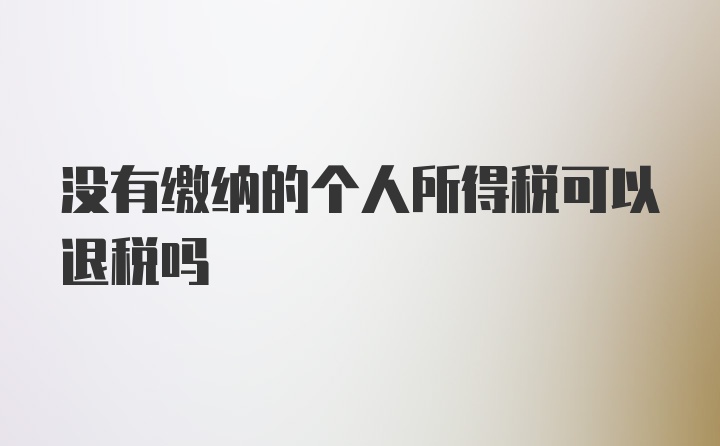 没有缴纳的个人所得税可以退税吗